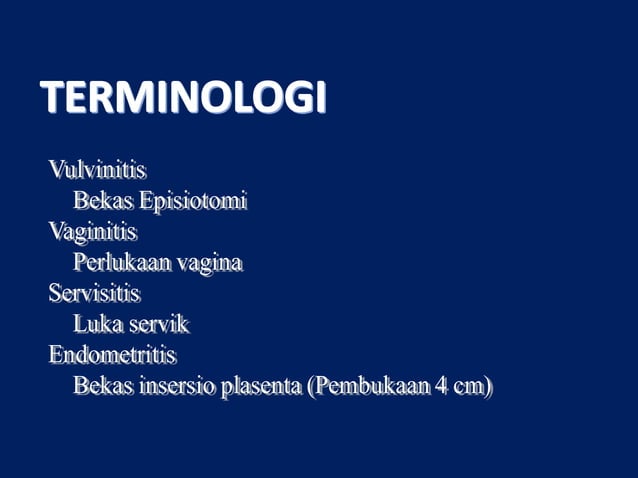 TERMINOLOGI

Vulvinitis
Bekas Episiotomi
Vaginitis
Perlukaan vagina
Servisitis
Luka servik
Endometritis
Bekas insersio plasenta (Pembukaan 4 cm)